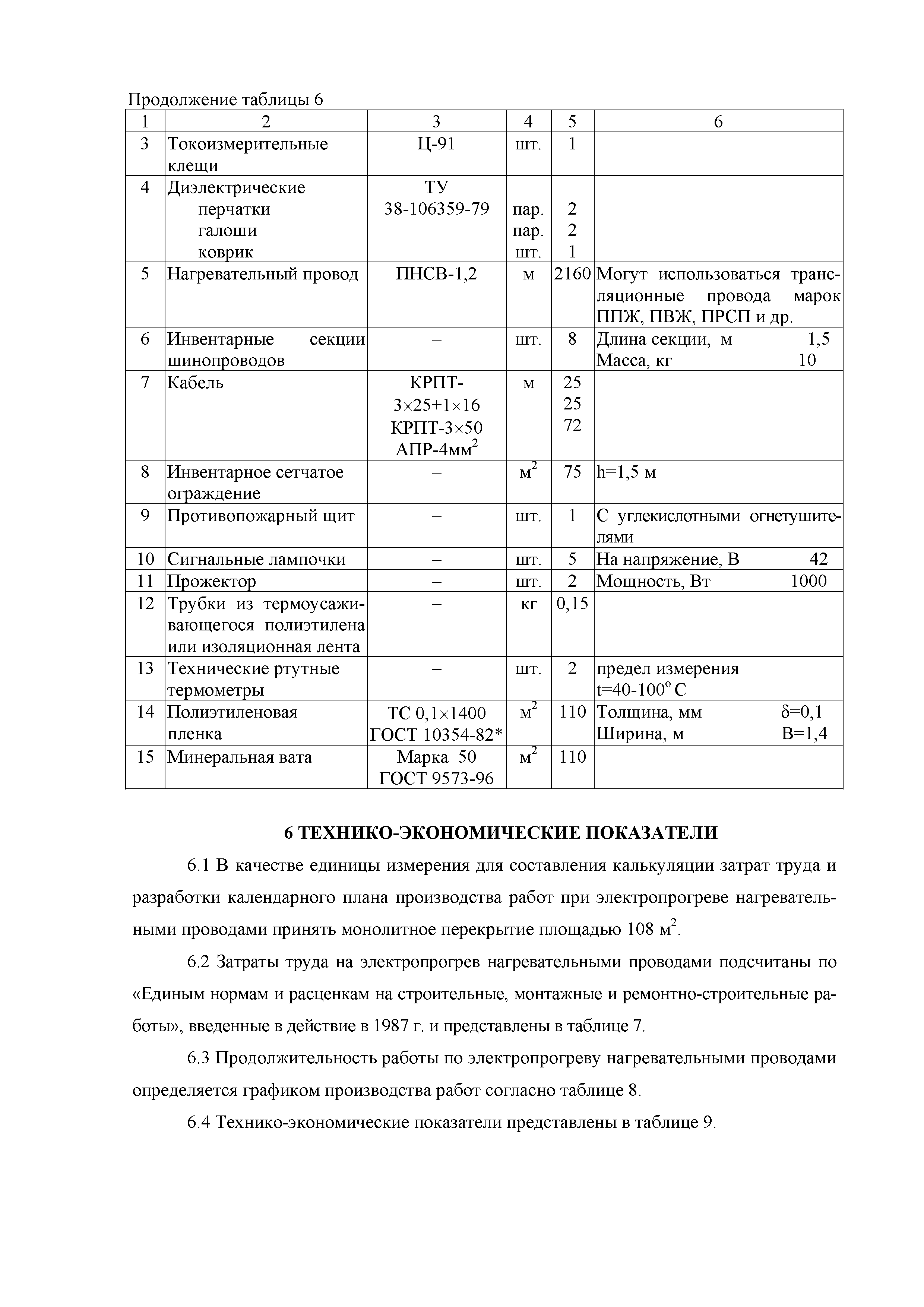 Продолжение таблицы 6

| 1 | 2 | 3 | 4 | 5 | 6 |
|---|---|---|---|---|---|
| 3 | Токоизмерительные клещи | Ц-91 | шт. | 1 | |
| 4 | Диэлектрические перчатки галоши коврик | ТУ 38-106359-79 | пар. пар. шт. | 2 2 1 | |
| 5 | Нагревательный провод | ПНСВ-1,2 | м | 2160 | Могут использоваться трансляционные провода марок ППЖ, ПВЖ, ПРСП и др. |
| 6 | Инвентарные секции шинопроводов | – | шт. | 8 | Длина секции, м 1,5 Масса, кг 10 |
| 7 | Кабель | КРПТ-$3\times25+1\times16$ КРПТ-$3\times50$ АПР-4мм$^2$ | м | 25 25 72 | |
| 8 | Инвентарное сетчатое ограждение | – | м$^2$ | 75 | h=1,5 м |
| 9 | Противопожарный щит | – | шт. | 1 | С углекислотными огнетушителями |
| 10 | Сигнальные лампочки | – | шт. | 5 | На напряжение, В 42 |
| 11 | Прожектор | – | шт. | 2 | Мощность, Вт 1000 |
| 12 | Трубки из термоусаживающегося полиэтилена или изоляционная лента | – | кг | 0,15 | |
| 13 | Технические ртутные термометры | – | шт. | 2 | предел измерения t=40-100$^o$ С |
| 14 | Полиэтиленовая пленка | ТС $0,1\times1400$ ГОСТ 10354-82* | м$^2$ | 110 | Толщина, мм $\delta$=0,1 Ширина, м В=1,4 |
| 15 | Минеральная вата | Марка 50 ГОСТ 9573-96 | м$^2$ | 110 | |

6 ТЕХНИКО-ЭКОНОМИЧЕСКИЕ ПОКАЗАТЕЛИ

6.1 В качестве единицы измерения для составления калькуляции затрат труда и разработки календарного плана производства работ при электропрогреве нагревательными проводами принять монолитное перекрытие площадью 108 м$^2$.

6.2 Затраты труда на электропрогрев нагревательными проводами подсчитаны по «Единым нормам и расценкам на строительные, монтажные и ремонтно-строительные работы», введенные в действие в 1987 г. и представлены в таблице 7.

6.3 Продолжительность работы по электропрогреву нагревательными проводами определяется графиком производства работ согласно таблице 8.

6.4 Технико-экономические показатели представлены в таблице 9.